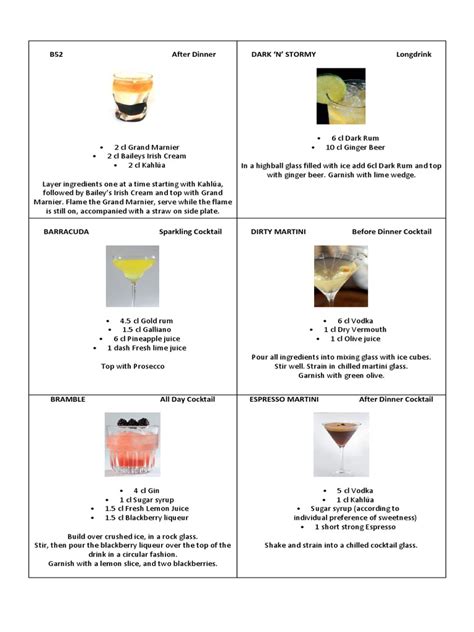 B52 After Dinner

- 2 cl Grand Marnier
- 2 cl Baileys Irish Cream
- 2 cl Kahlúa

Layer ingredients one at a time starting with Kahlúa, followed by Bailey's Irish Cream and top with Grand Marnier. Flame the Grand Marnier, serve while the flame is still on, accompanied with a straw on side plate.

DARK 'N' STORMY Longdrink

- 6 cl Dark Rum
- 10 cl Ginger Beer

In a highball glass filled with ice add 6cl Dark Rum and top with ginger beer. Garnish with lime wedge.

BARRACUDA Sparkling Cocktail

- 4.5 cl Gold rum
- 1.5 cl Galliano
- 6 cl Pineapple juice
- 1 dash Fresh lime juice

Top with Prosecco

DIRTY MARTINI Before Dinner Cocktail

- 6 cl Vodka
- 1 cl Dry Vermouth
- 1 cl Olive juice

Pour all ingredients into mixing glass with ice cubes. Stir well. Strain in chilled martini glass. Garnish with green olive.

BRAMBLE All Day Cocktail

- 4 cl Gin
- 1 cl Sugar syrup
- 1.5 cl Fresh Lemon Juice
- 1.5 cl Blackberry liqueur

Build over crushed ice, in a rock glass. Stir, then pour the blackberry liqueur over the top of the drink in a circular fashion. Garnish with a lemon slice, and two blackberries.

ESPRESSO MARTINI After Dinner Cocktail

- 5 cl Vodka
- 1 cl Kahlúa
- Sugar syrup (according to individual preference of sweetness)
- 1 short strong Espresso

Shake and strain into a chilled cocktail glass.